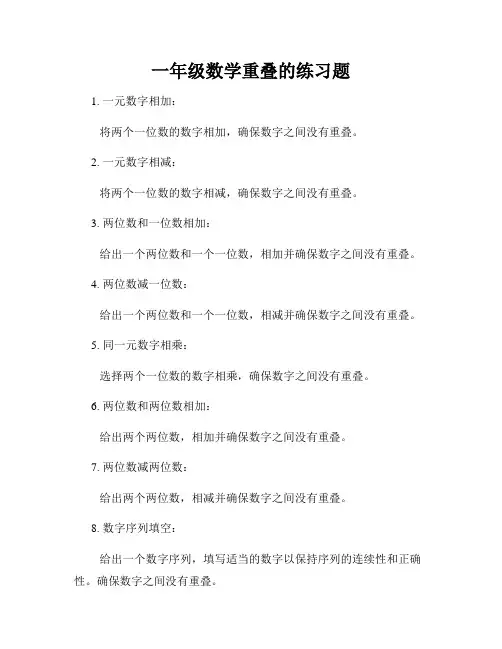 一年级数学重叠的练习题

1. 一元数字相加：

将两个一位数的数字相加，确保数字之间没有重叠。

2. 一元数字相减：

将两个一位数的数字相减，确保数字之间没有重叠。

3. 两位数和一位数相加：

给出一个两位数和一个一位数，相加并确保数字之间没有重叠。

4. 两位数减一位数：

给出一个两位数和一个一位数，相减并确保数字之间没有重叠。

5. 同一元数字相乘：

选择两个一位数的数字相乘，确保数字之间没有重叠。

6. 两位数和两位数相加：

给出两个两位数，相加并确保数字之间没有重叠。

7. 两位数减两位数：

给出两个两位数，相减并确保数字之间没有重叠。

8. 数字序列填空：

给出一个数字序列，填写适当的数字以保持序列的连续性和正确性。确保数字之间没有重叠。